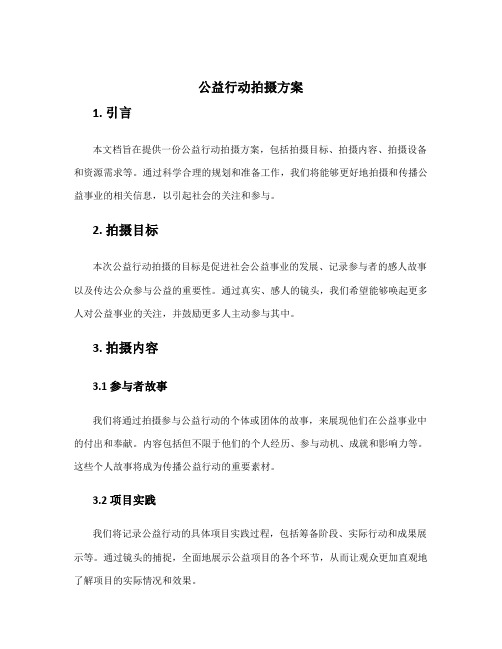 公益行动拍摄方案

1. 引言

本文档旨在提供一份公益行动拍摄方案，包括拍摄目标、拍摄内容、拍摄设备和资源需求等。通过科学合理的规划和准备工作，我们将能够更好地拍摄和传播公益事业的相关信息，以引起社会的关注和参与。

2. 拍摄目标

本次公益行动拍摄的目标是促进社会公益事业的发展、记录参与者的感人故事以及传达公众参与公益的重要性。通过真实、感人的镜头，我们希望能够唤起更多人对公益事业的关注，并鼓励更多人主动参与其中。

3. 拍摄内容

3.1 参与者故事

我们将通过拍摄参与公益行动的个体或团体的故事，来展现他们在公益事业中的付出和奉献。内容包括但不限于他们的个人经历、参与动机、成就和影响力等。这些个人故事将成为传播公益行动的重要素材。

3.2 项目实践

我们将记录公益行动的具体项目实践过程，包括筹备阶段、实际行动和成果展示等。通过镜头的捕捉，全面地展示公益项目的各个环节，从而让观众更加直观地了解项目的实际情况和效果。